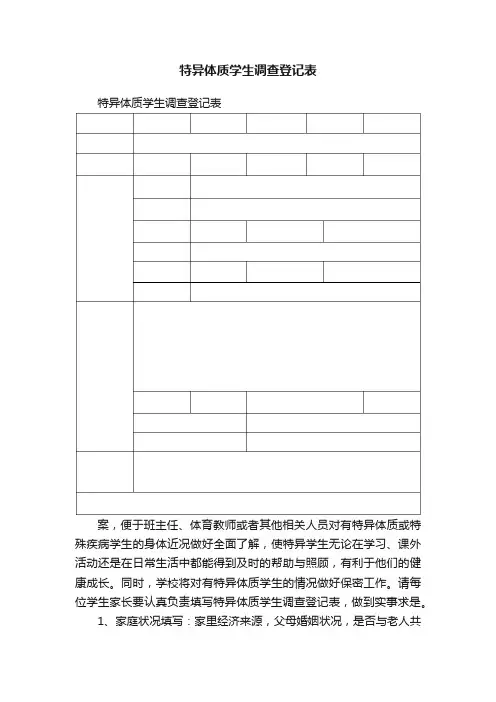 特异体质学生调查登记表

特异体质学生调查登记表

案，便于班主任、体育教师或者其他相关人员对有特异体质或特殊疾病学生的身体近况做好全面了解，使特异学生无论在学习、课外活动还是在日常生活中都能得到及时的帮助与照顾，有利于他们的健康成长。同时，学校将对有特异体质学生的情况做好保密工作。请每位学生家长要认真负责填写特异体质学生调查登记表，做到实事求是。

1、家庭状况填写：家里经济来源，父母婚姻状况，是否与老人共